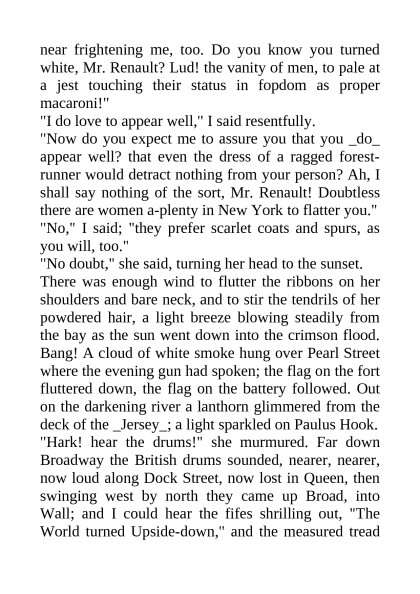 near frightening me, too. Do you know you turned white, Mr. Renault? Lud! the vanity of men, to pale at a jest touching their status in fopdom as proper macaroni!"
"I do love to appear well," I said resentfully.
"Now do you expect me to assure you that you _do_ appear well? that even the dress of a ragged forest-runner would detract nothing from your person? Ah, I shall say nothing of the sort, Mr. Renault! Doubtless there are women a-plenty in New York to flatter you."
"No," I said; "they prefer scarlet coats and spurs, as you will, too."
"No doubt," she said, turning her head to the sunset.
There was enough wind to flutter the ribbons on her shoulders and bare neck, and to stir the tendrils of her powdered hair, a light breeze blowing steadily from the bay as the sun went down into the crimson flood. Bang! A cloud of white smoke hung over Pearl Street where the evening gun had spoken; the flag on the fort fluttered down, the flag on the battery followed. Out on the darkening river a lanthorn glimmered from the deck of the _Jersey_; a light sparkled on Paulus Hook.
"Hark! hear the drums!" she murmured. Far down Broadway the British drums sounded, nearer, nearer, now loud along Dock Street, now lost in Queen, then swinging west by north they came up Broad, into Wall; and I could hear the fifes shrilling out, "The World turned Upside-down," and the measured tread